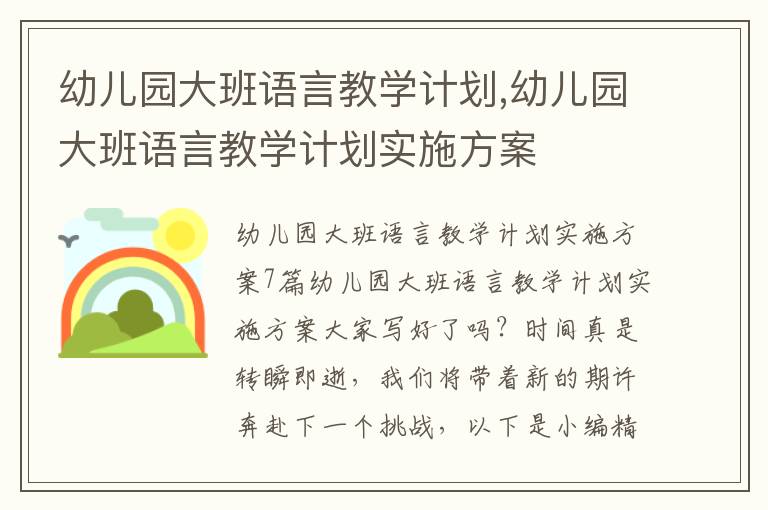 幼儿园大班语言教学计划,幼儿园大班语言教学计划实施方案

幼儿园大班语言教学计划实施方案7篇幼儿园大班语言教学计划实施方案大家写好了吗？时间真是转瞬即逝，我们将带着新的期许奔赴下一个挑战，以下是小编精